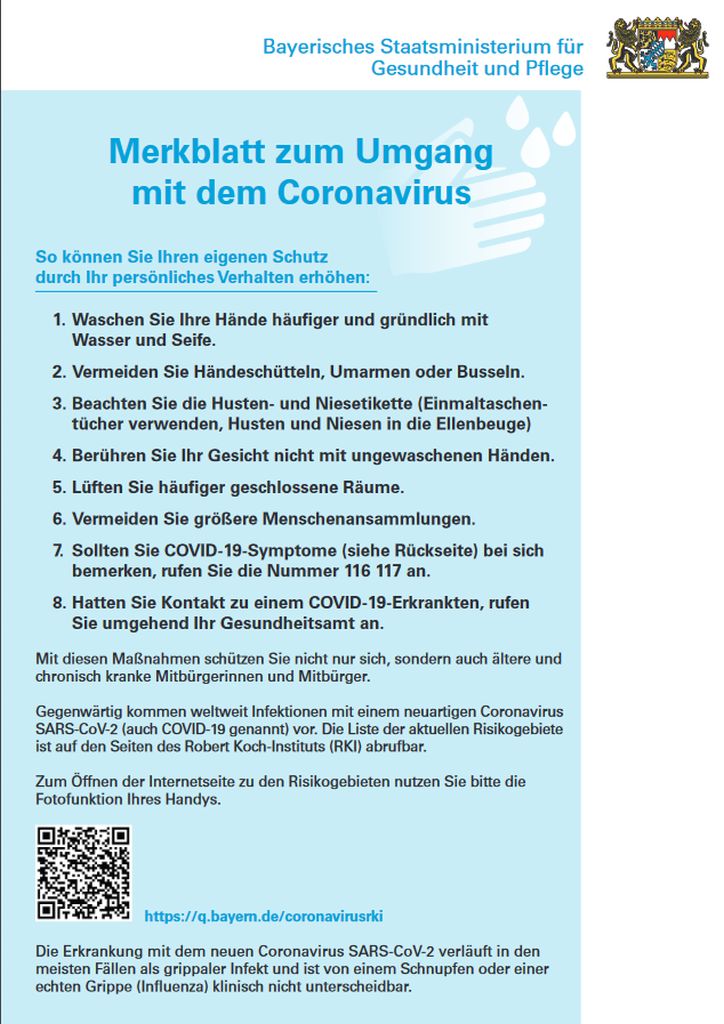 Bayerisches Staatsministerium für Gesundheit und Pflege

Merkblatt zum Umgang mit dem Coronavirus

So können Sie Ihren eigenen Schutz durch Ihr persönliches Verhalten erhöhen:

1. Waschen Sie Ihre Hände häufiger und gründlich mit Wasser und Seife.

2. Vermeiden Sie Händeschütteln, Umarmen oder Busseln.

3. Beachten Sie die Husten- und Niesetikette (Einmaltaschentücher verwenden, Husten und Niesen in die Ellenbeuge)

4. Berühren Sie Ihr Gesicht nicht mit ungewaschenen Händen.

5. Lüften Sie häufiger geschlossene Räume.

6. Vermeiden Sie größere Menschenansammlungen.

7. Sollten Sie COVID-19-Symptome (siehe Rückseite) bei sich bemerken, rufen Sie die Nummer 116 117 an.

8. Hatten Sie Kontakt zu einem COVID-19-Erkrankten, rufen Sie umgehend Ihr Gesundheitsamt an.

Mit diesen Maßnahmen schützen Sie nicht nur sich, sondern auch ältere und chronisch kranke Mitbürgerinnen und Mitbürger.

Gegenwärtig kommen weltweit Infektionen mit einem neuartigen Coronavirus SARS-CoV-2 (auch COVID-19 genannt) vor. Die Liste der aktuellen Risikogebiete ist auf den Seiten des Robert Koch-Instituts (RKI) abrufbar.

Zum Öffnen der Internetseite zu den Risikogebieten nutzen Sie bitte die Fotofunktion Ihres Handys.

https://q.bayern.de/coronavirusrki

Die Erkrankung mit dem neuen Coronavirus SARS-CoV-2 verläuft in den meisten Fällen als grippaler Infekt und ist von einem Schnupfen oder einer echten Grippe (Influenza) klinisch nicht unterscheidbar.